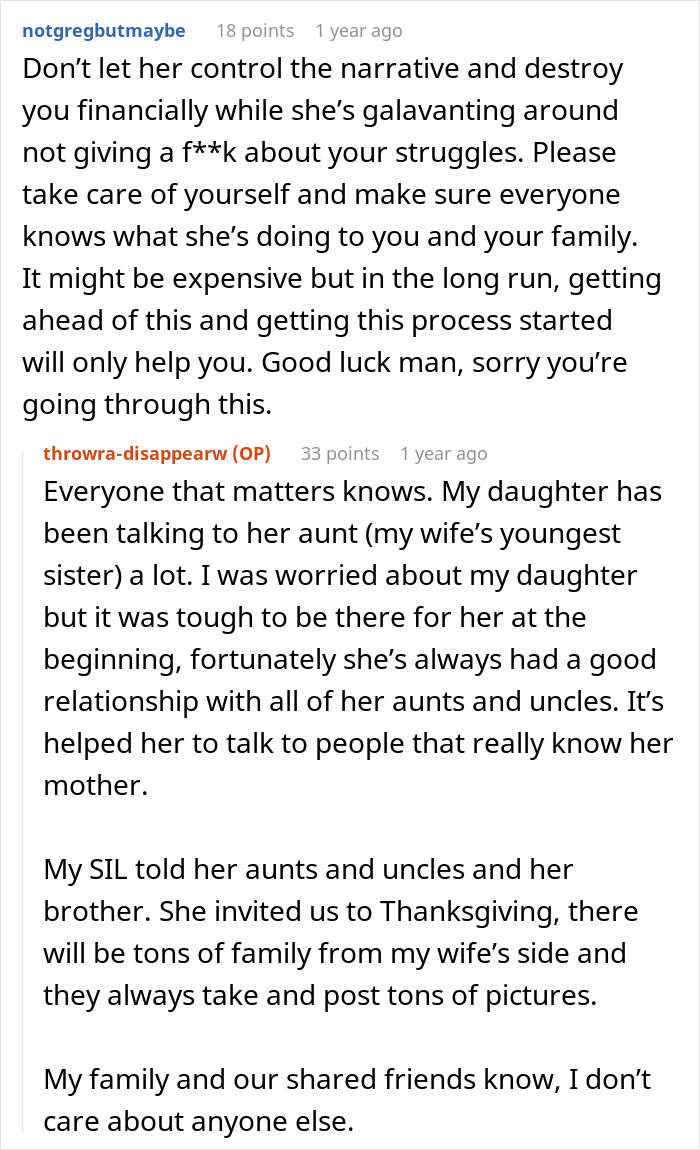 notgregbutmaybe 18 points 1 year ago

Don’t let her control the narrative and destroy you financially while she’s galavanting around not giving a f**k about your struggles. Please take care of yourself and make sure everyone knows what she’s doing to you and your family. It might be expensive but in the long run, getting ahead of this and getting this process started will only help you. Good luck man, sorry you’re going through this.

throwra-disappearw (OP) 33 points 1 year ago

Everyone that matters knows. My daughter has been talking to her aunt (my wife’s youngest sister) a lot. I was worried about my daughter but it was tough to be there for her at the beginning, fortunately she’s always had a good relationship with all of her aunts and uncles. It’s helped her to talk to people that really know her mother.

My SIL told her aunts and uncles and her brother. She invited us to Thanksgiving, there will be tons of family from my wife’s side and they always take and post tons of pictures.

My family and our shared friends know, I don’t care about anyone else.